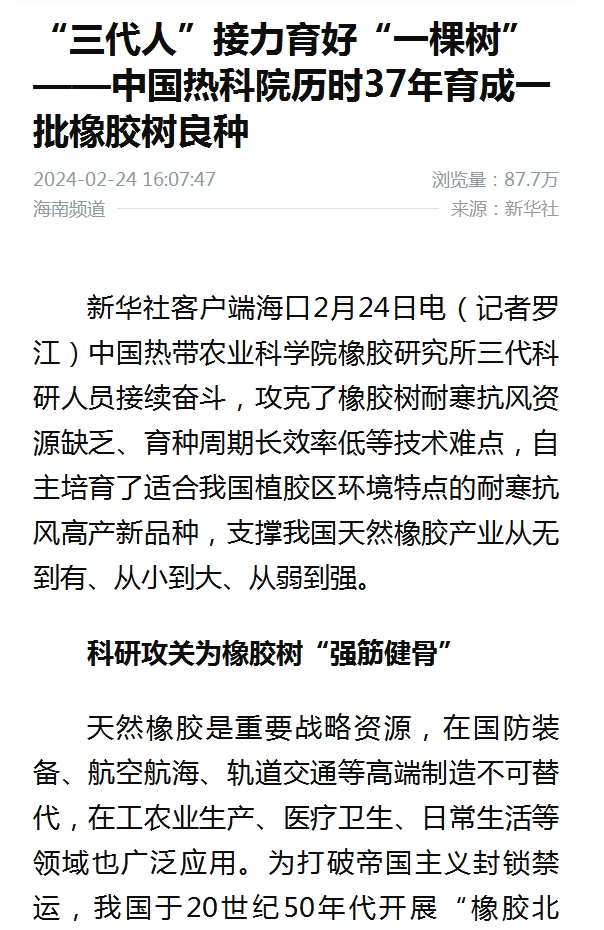 “三代人”接力育好“一棵树”——中国热科院历时37年育成一批橡胶树良种

2024-02-24 16:07:47
浏览量：87.7万
海南频道
来源：新华社

新华社客户端海口2月24日电（记者罗江）中国热带农业科学院橡胶研究所三代科研人员接续奋斗，攻克了橡胶树耐寒抗风资源缺乏、育种周期长效率低等技术难点，自主培育了适合我国植胶区环境特点的耐寒抗风高产新品种，支撑我国天然橡胶产业从无到有、从小到大、从弱到强。

科研攻关为橡胶树“强筋健骨”

天然橡胶是重要战略资源，在国防装备、航空航海、轨道交通等高端制造不可替代，在工农业生产、医疗卫生、日常生活等领域也广泛应用。为打破帝国主义封锁禁运，我国于20世纪50年代开展“橡胶北